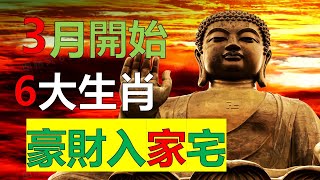 3月開始
6大生肖
豪財入家宅